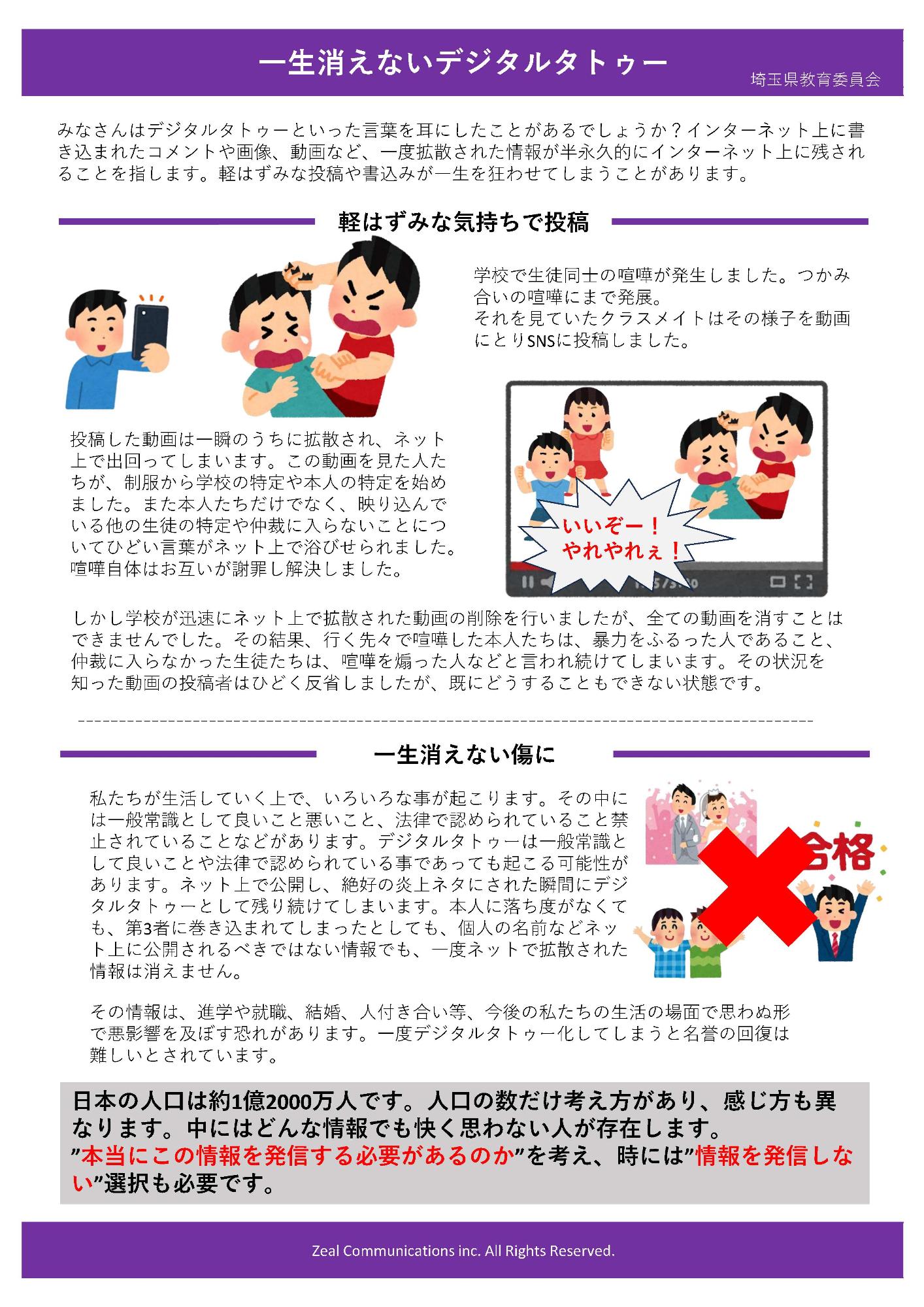 一生消えないデジタルタトゥー

埼玉県教育委員会

みなさんはデジタルタトゥーといった言葉を耳にしたことがあるでしょうか？インターネット上に書き込まれたコメントや画像、動画など、一度拡散された情報が半永久的にインターネット上に残されることを指します。軽はずみな投稿や書込みが一生を狂わせてしまうことがあります。

軽はずみな気持ちで投稿

学校で生徒同士の喧嘩が発生しました。つかみ合いの喧嘩にまで発展。
それを見ていたクラスメイトはその様子を動画にとりSNSに投稿しました。

投稿した動画は一瞬のうちに拡散され、ネット上で出回ってしまいます。この動画を見た人たちが、制服から学校の特定や本人の特定を始めました。また本人たちだけでなく、映り込んでいる他の生徒の特定や仲裁に入らないことについてひどい言葉がネット上で浴びせられました。
喧嘩自体はお互いが謝罪し解決しました。

いいぞー！
やれやれぇ！

しかし学校が迅速にネット上で拡散された動画の削除を行いましたが、全ての動画を消すことはできませんでした。その結果、行く先々で喧嘩した本人たちは、暴力をふるった人であること、仲裁に入らなかった生徒たちは、喧嘩を煽った人などと言われ続けてしまいます。その状況を知った動画の投稿者はひどく反省しましたが、既にどうすることもできない状態です。

一生消えない傷に

私たちが生活していく上で、いろいろな事が起こります。その中には一般常識として良いこと悪いこと、法律で認められていること禁止されていることなどがあります。デジタルタトゥーは一般常識として良いことや法律で認められている事であっても起こる可能性があります。ネット上で公開し、絶好の炎上ネタにされた瞬間にデジタルタトゥーとして残り続けてしまいます。本人に落ち度がなくても、第3者に巻き込まれてしまったとしても、個人の名前などネット上に公開されるべきではない情報でも、一度ネットで拡散された情報は消えません。

合格

その情報は、進学や就職、結婚、人付き合い等、今後の私たちの生活の場面で思わぬ形で悪影響を及ぼす恐れがあります。一度デジタルタトゥー化してしまうと名誉の回復は難しいとされています。

日本の人口は約1億2000万人です。人口の数だけ考え方があり、感じ方も異なります。中にはどんな情報でも快く思わない人が存在します。
”本当にこの情報を発信する必要があるのか”を考え、時には”情報を発信しない”選択も必要です。

Zeal Communications inc. All Rights Reserved.